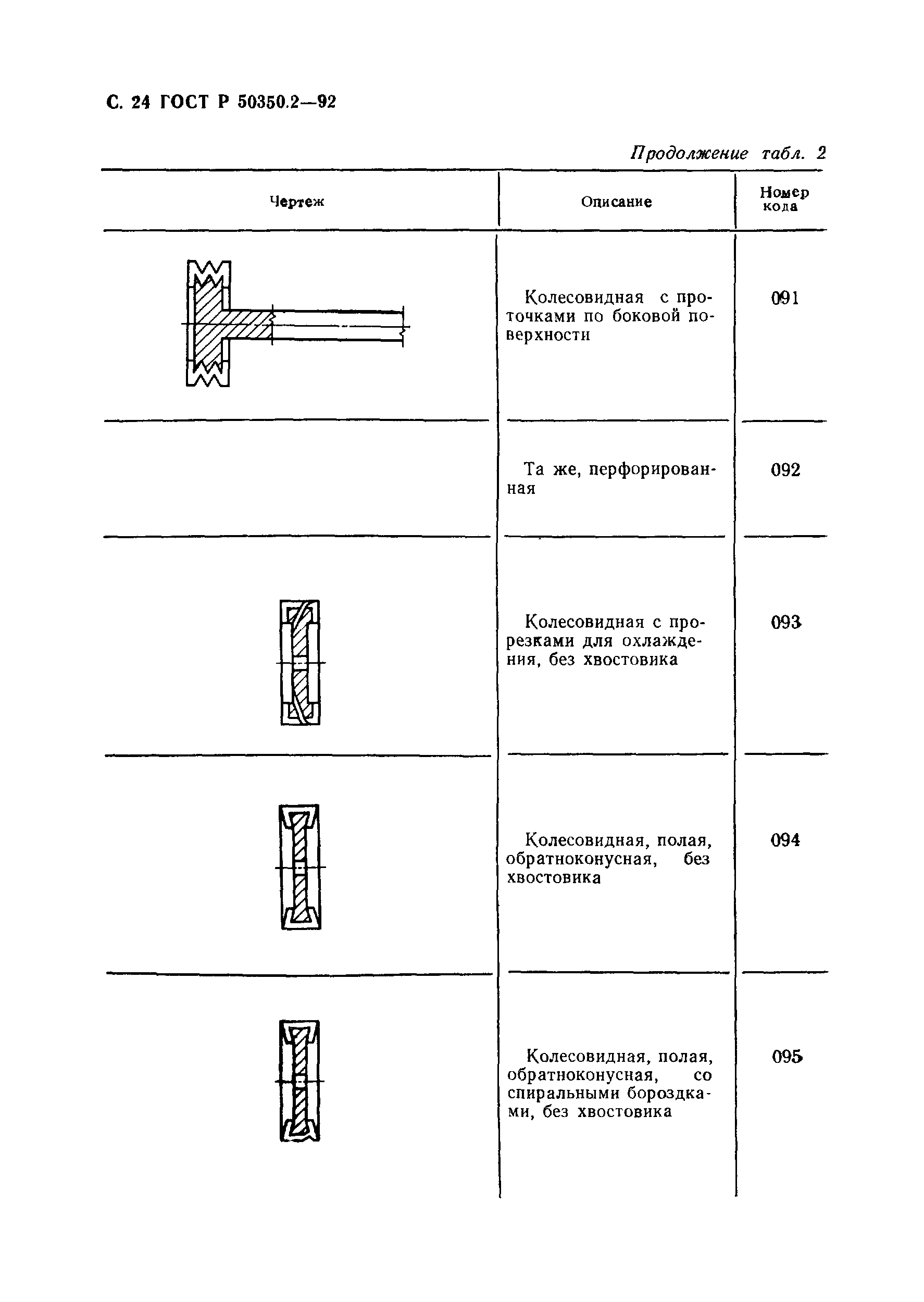 С. 24 ГОСТ Р 50350.2—92

Продолжение табл. 2

| Чертеж | Описание | Номер кода |
|---|---|---|
| | Колесовидная с проточками по боковой поверхности | 091 |
| | Та же, перфорированная | 092 |
| | Колесовидная с прорезками для охлаждения, без хвостовика | 093 |
| | Колесовидная, полая, обратноконусная, без хвостовика | 094 |
| | Колесовидная, полая, обратноконусная, со спиральными бороздками, без хвостовика | 095 |